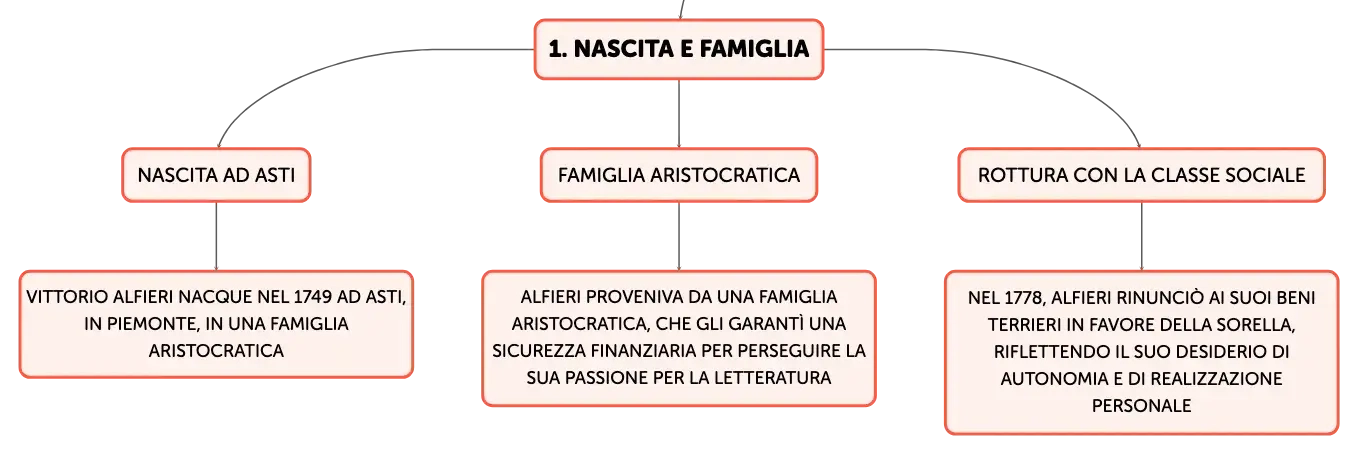 1. NASCITA E FAMIGLIA

NASCITA AD ASTI

VITTORIO ALFIERI NACQUE NEL 1749 AD ASTI, IN PIEMONTE, IN UNA FAMIGLIA ARISTOCRATICA

FAMIGLIA ARISTOCRATICA

ALFIERI PROVENIVA DA UNA FAMIGLIA ARISTOCRATICA, CHE GLI GARANTÌ UNA SICUREZZA FINANZIARIA PER PERSEGUIRE LA SUA PASSIONE PER LA LETTERATURA

ROTTURA CON LA CLASSE SOCIALE

NEL 1778, ALFIERI RINUNCIÒ AI SUOI BENI TERRIERI IN FAVORE DELLA SORELLA, RIFLETTENDO IL SUO DESIDERIO DI AUTONOMIA E DI REALIZZAZIONE PERSONALE